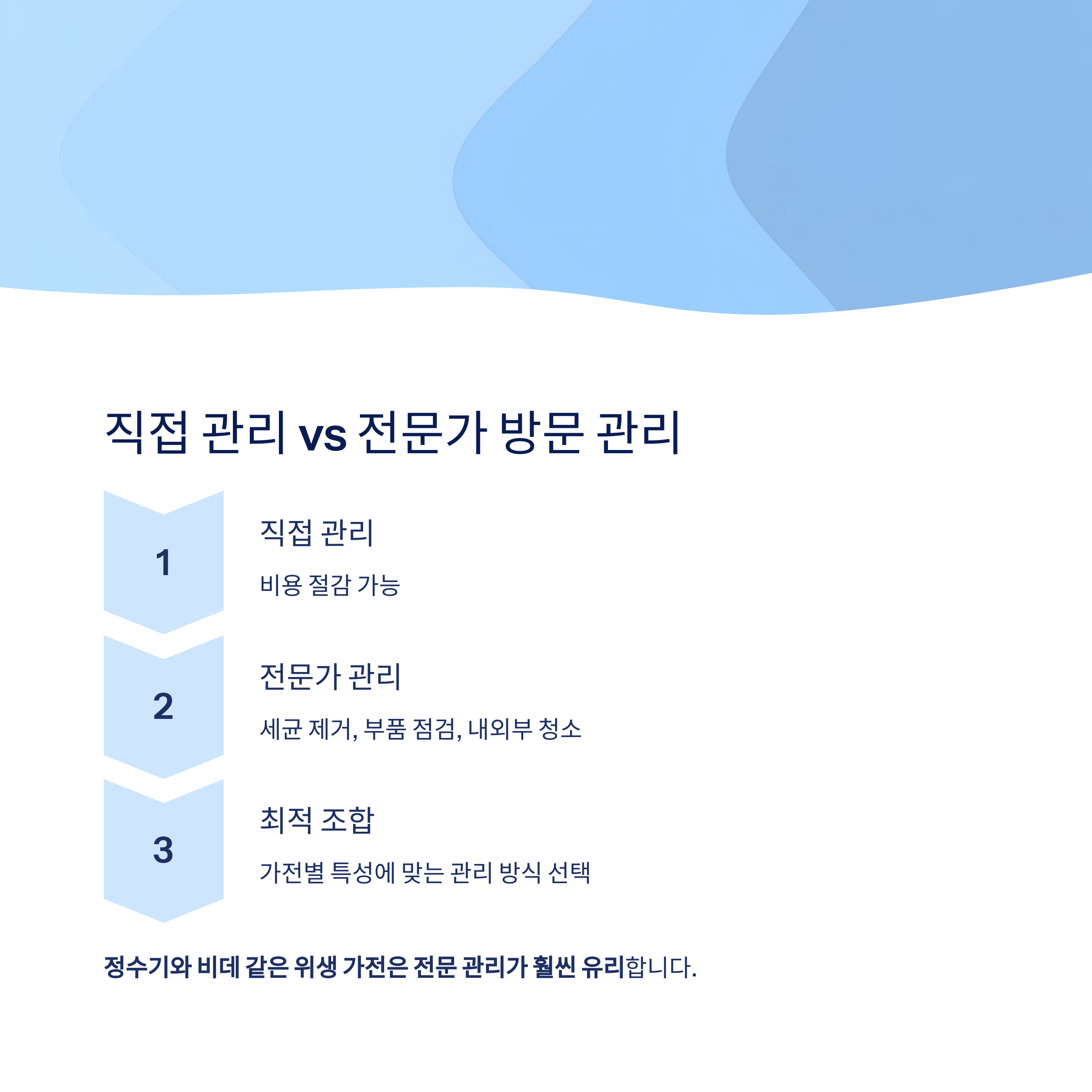 직접 관리 vs 전문가 방문 관리

1

직접 관리

비용 절감 가능

2

전문가 관리

세균 제거, 부품 점검, 내외부 청소

3

최적 조합

가전별 특성에 맞는 관리 방식 선택

정수기와 비데 같은 위생 가전은 전문 관리가 훨씬 유리합니다.